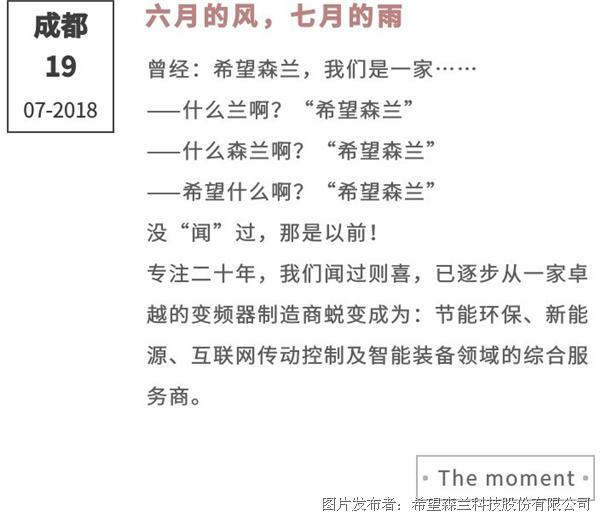 成都
19
07-2018

六月的风，七月的雨

曾经：希望森兰，我们是一家……
——什么兰啊？“希望森兰”
——什么森兰啊？“希望森兰”
——希望什么啊？“希望森兰”
没“闻”过，那是以前！

专注二十年，我们闻过则喜，已逐步从一家卓越的变频器制造商蜕变成为：节能环保、新能源、互联网传动控制及智能装备领域的综合服务商。

• The moment •

图片发布者：希望森兰科技股份有限公司